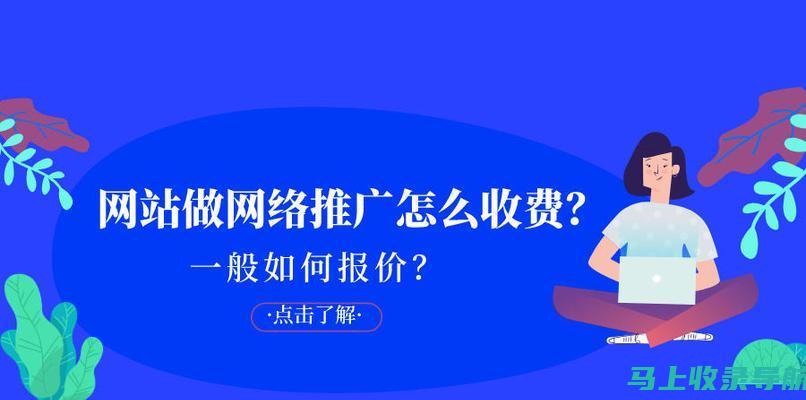 网站做网络推广怎么收费?

一般如何报价?

·点击了解·

马上收录导航